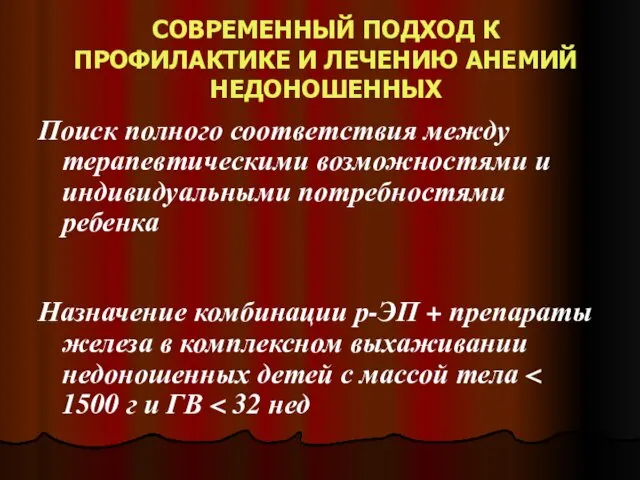 СОВРЕМЕННЫЙ ПОДХОД К ПРОФИЛАКТИКЕ И ЛЕЧЕНИЮ АНЕМИЙ НЕДОНОШЕННЫХ

Поиск полного соответствия между терапевтическими возможностями и индивидуальными потребностями ребенка

Назначение комбинации р-ЭП + препараты железа в комплексном выхаживании недоношенных детей с массой тела < 1500 г и ГВ < 32 нед